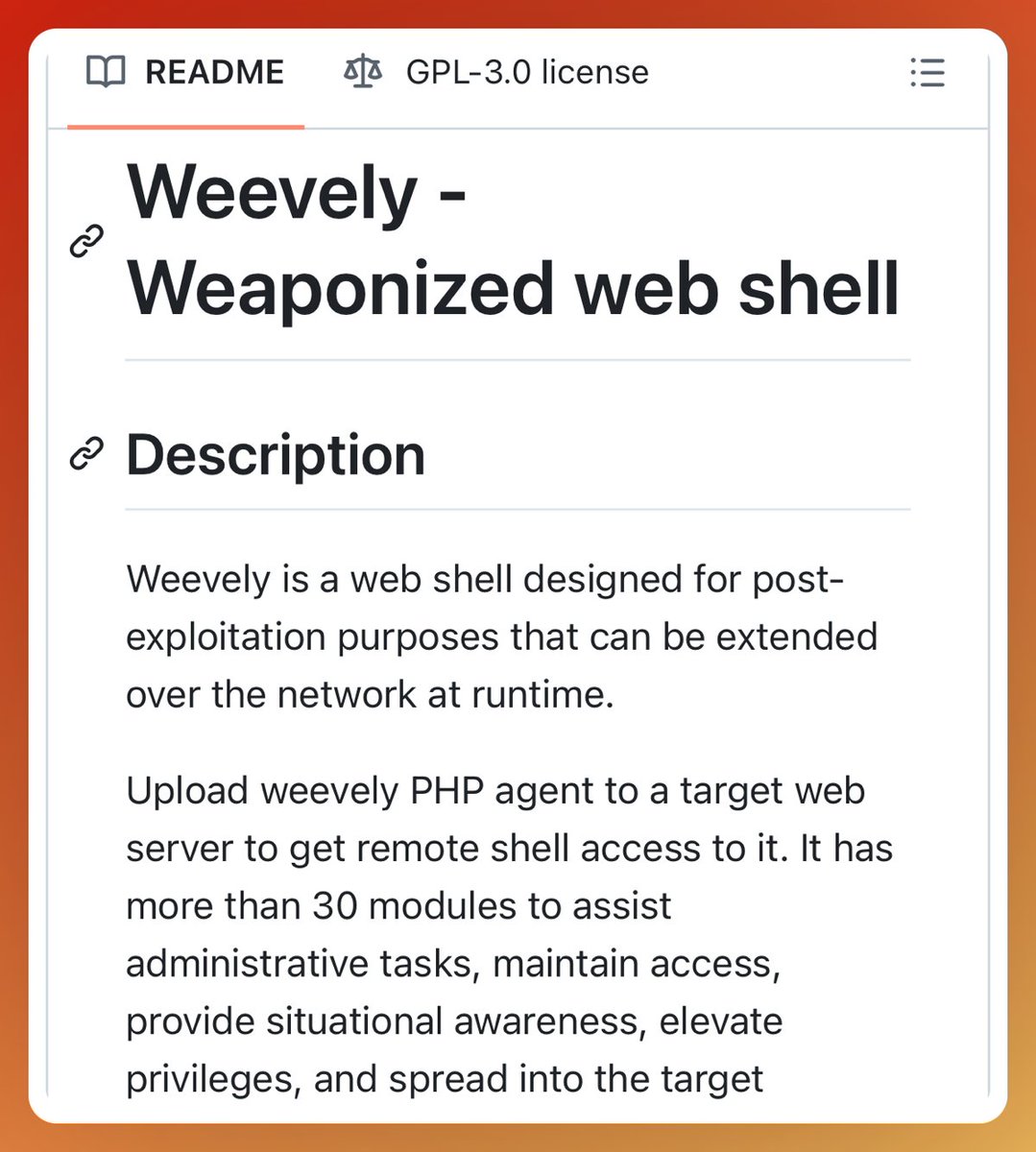 README GPL-3.0 license

Weevely - Weaponized web shell

Description

Weevely is a web shell designed for post-exploitation purposes that can be extended over the network at runtime.

Upload weevely PHP agent to a target web server to get remote shell access to it. It has more than 30 modules to assist administrative tasks, maintain access, provide situational awareness, elevate privileges, and spread into the target